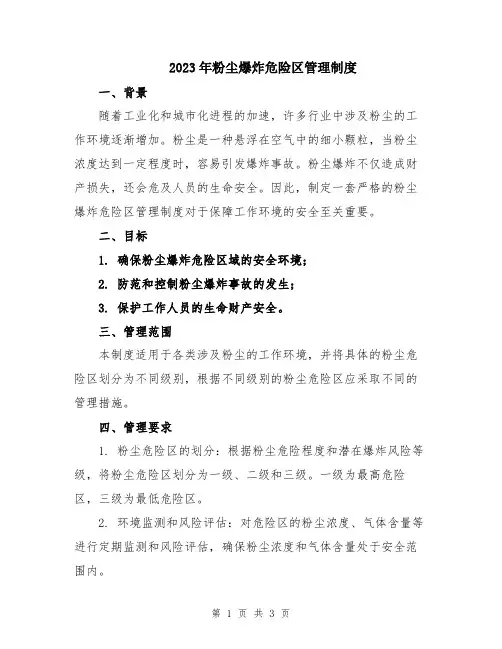 2023年粉尘爆炸危险区管理制度

一、背景

随着工业化和城市化进程的加速，许多行业中涉及粉尘的工作环境逐渐增加。粉尘是一种悬浮在空气中的细小颗粒，当粉尘浓度达到一定程度时，容易引发爆炸事故。粉尘爆炸不仅造成财产损失，还会危及人员的生命安全。因此，制定一套严格的粉尘爆炸危险区管理制度对于保障工作环境的安全至关重要。

二、目标

1. 确保粉尘爆炸危险区域的安全环境；

2. 防范和控制粉尘爆炸事故的发生；

3. 保护工作人员的生命财产安全。

三、管理范围

本制度适用于各类涉及粉尘的工作环境，并将具体的粉尘危险区划分为不同级别，根据不同级别的粉尘危险区应采取不同的管理措施。

四、管理要求

1. 粉尘危险区的划分：根据粉尘危险程度和潜在爆炸风险等级，将粉尘危险区划分为一级、二级和三级。一级为最高危险区，三级为最低危险区。

2. 环境监测和风险评估：对危险区的粉尘浓度、气体含量等进行定期监测和风险评估，确保粉尘浓度和气体含量处于安全范围内。

第 1 页 共 3 页